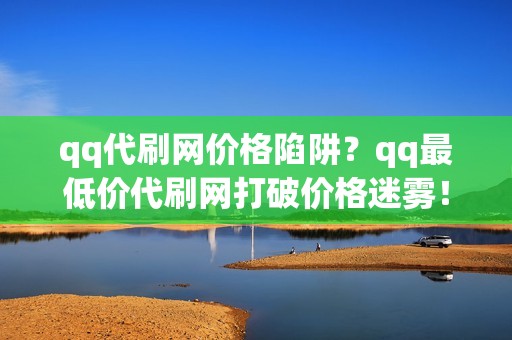 qq代刷网价格陷阱？qq最低价代刷网打破价格迷雾！